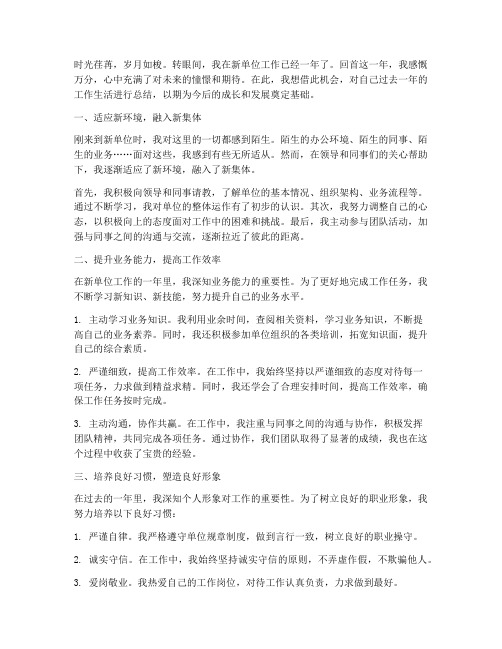 时光荏苒，岁月如梭。转眼间，我在新单位工作已经一年了。回首这一年，我感慨万分，心中充满了对未来的憧憬和期待。在此，我想借此机会，对自己过去一年的工作生活进行总结，以期为今后的成长和发展奠定基础。

一、适应新环境，融入新集体

刚来到新单位时，我对这里的一切都感到陌生。陌生的办公环境、陌生的同事、陌生的业务……面对这些，我感到有些无所适从。然而，在领导和同事们的关心帮助下，我逐渐适应了新环境，融入了新集体。

首先，我积极向领导和同事请教，了解单位的基本情况、组织架构、业务流程等。通过不断学习，我对单位的整体运作有了初步的认识。其次，我努力调整自己的心态，以积极向上的态度面对工作中的困难和挑战。最后，我主动参与团队活动，加强与同事之间的沟通与交流，逐渐拉近了彼此的距离。

二、提升业务能力，提高工作效率

在新单位工作的一年里，我深知业务能力的重要性。为了更好地完成工作任务，我不断学习新知识、新技能，努力提升自己的业务水平。

1. 主动学习业务知识。我利用业余时间，查阅相关资料，学习业务知识，不断提高自己的业务素养。同时，我还积极参加单位组织的各类培训，拓宽知识面，提升自己的综合素质。

2. 严谨细致，提高工作效率。在工作中，我始终坚持以严谨细致的态度对待每一项任务，力求做到精益求精。同时，我还学会了合理安排时间，提高工作效率，确保工作任务按时完成。

3. 主动沟通，协作共赢。在工作中，我注重与同事之间的沟通与协作，积极发挥团队精神，共同完成各项任务。通过协作，我们团队取得了显著的成绩，我也在这个过程中收获了宝贵的经验。

三、培养良好习惯，塑造良好形象

在过去的一年里，我深知个人形象对工作的重要性。为了树立良好的职业形象，我努力培养以下良好习惯：

1. 严谨自律。我严格遵守单位规章制度，做到言行一致，树立良好的职业操守。

2. 诚实守信。在工作中，我始终坚持诚实守信的原则，不弄虚作假，不欺骗他人。

3. 爱岗敬业。我热爱自己的工作岗位，对待工作认真负责，力求做到最好。